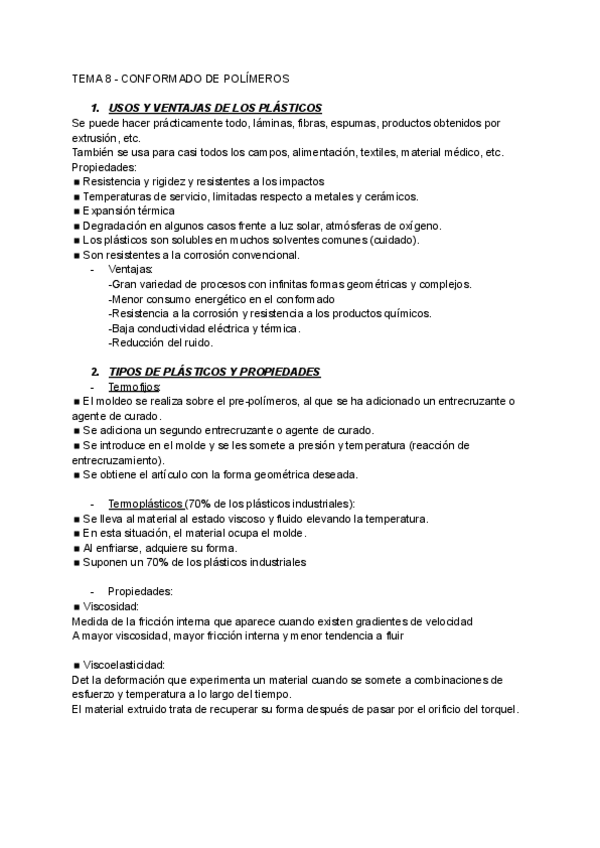 TEMA 8 - CONFORMADO DE POLÍMEROS

1. USOS Y VENTAJAS DE LOS PLÁSTICOS

Se puede hacer prácticamente todo, láminas, fibras, espumas, productos obtenidos por extrusión, etc.
También se usa para casi todos los campos, alimentación, textiles, material médico, etc.
Propiedades:
■ Resistencia y rigidez y resistentes a los impactos
■ Temperaturas de servicio, limitadas respecto a metales y cerámicos.
■ Expansión térmica
■ Degradación en algunos casos frente a luz solar, atmósferas de oxígeno.
■ Los plásticos son solubles en muchos solventes comunes (cuidado).
■ Son resistentes a la corrosión convencional.

- Ventajas:
-Gran variedad de procesos con infinitas formas geométricas y complejos.
-Menor consumo energético en el conformado
-Resistencia a la corrosión y resistencia a los productos químicos.
-Baja conductividad eléctrica y térmica.
-Reducción del ruido.

2. TIPOS DE PLÁSTICOS Y PROPIEDADES

- Termofijos:
■ El moldeo se realiza sobre el pre-polímeros, al que se ha adicionado un entrecruzante o agente de curado.
■ Se adiciona un segundo entrecruzante o agente de curado.
■ Se introduce en el molde y se les somete a presión y temperatura (reacción de entrecruzamiento).
■ Se obtiene el artículo con la forma geométrica deseada.

- Termoplásticos (70% de los plásticos industriales):
■ Se lleva al material al estado viscoso y fluido elevando la temperatura.
■ En esta situación, el material ocupa el molde.
■ Al enfriarse, adquiere su forma.
■ Suponen un 70% de los plásticos industriales

- Propiedades:
■ Viscosidad:
Medida de la fricción interna que aparece cuando existen gradientes de velocidad
A mayor viscosidad, mayor fricción interna y menor tendencia a fluir

■ Viscoelasticidad:
Det la deformación que experimenta un material cuando se somete a combinaciones de esfuerzo y temperatura a lo largo del tiempo.
El material extruido trata de recuperar su forma después de pasar por el orificio del torquel.